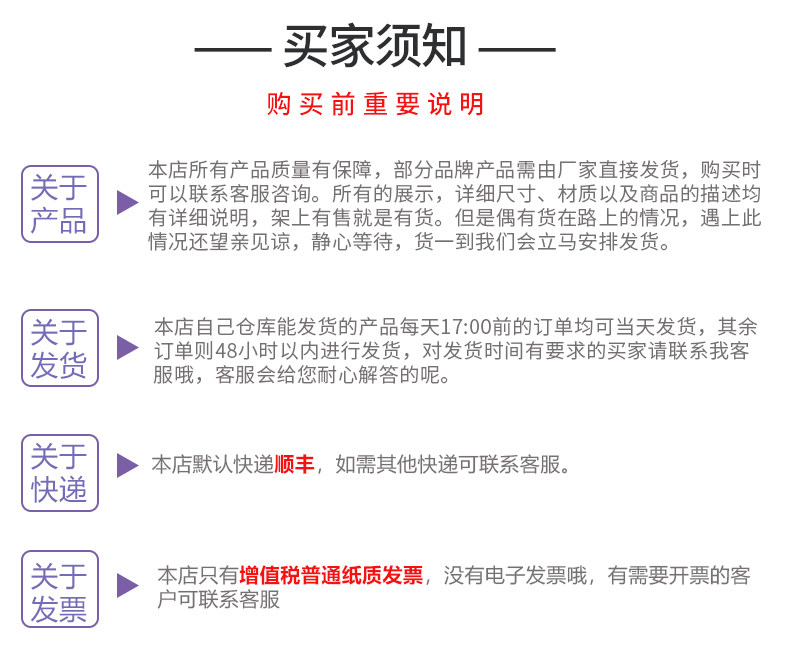 —— 买家须知 ——

购买前重要说明

关于产品

本店所有产品质量有保障，部分品牌产品需由厂家直接发货，购买时可以联系客服咨询。所有的展示，详细尺寸、材质以及商品的描述均有详细说明，架上有售就是有货。但是偶有货在路上的情况，遇上此情况还望亲见谅，静心等待，货一到我们会立马安排发货。

关于发货

本店自己仓库能发货的产品每天17:00前的订单均可当天发货，其余订单则48小时以内进行发货，对发货时间有要求的买家请联系我客服哦，客服会给您耐心解答的呢。

关于快递

本店默认快递顺丰，如需其他快递可联系客服。

关于发票

本店只有增值税普通纸质发票，没有电子发票哦，有需要开票的客户可联系客服